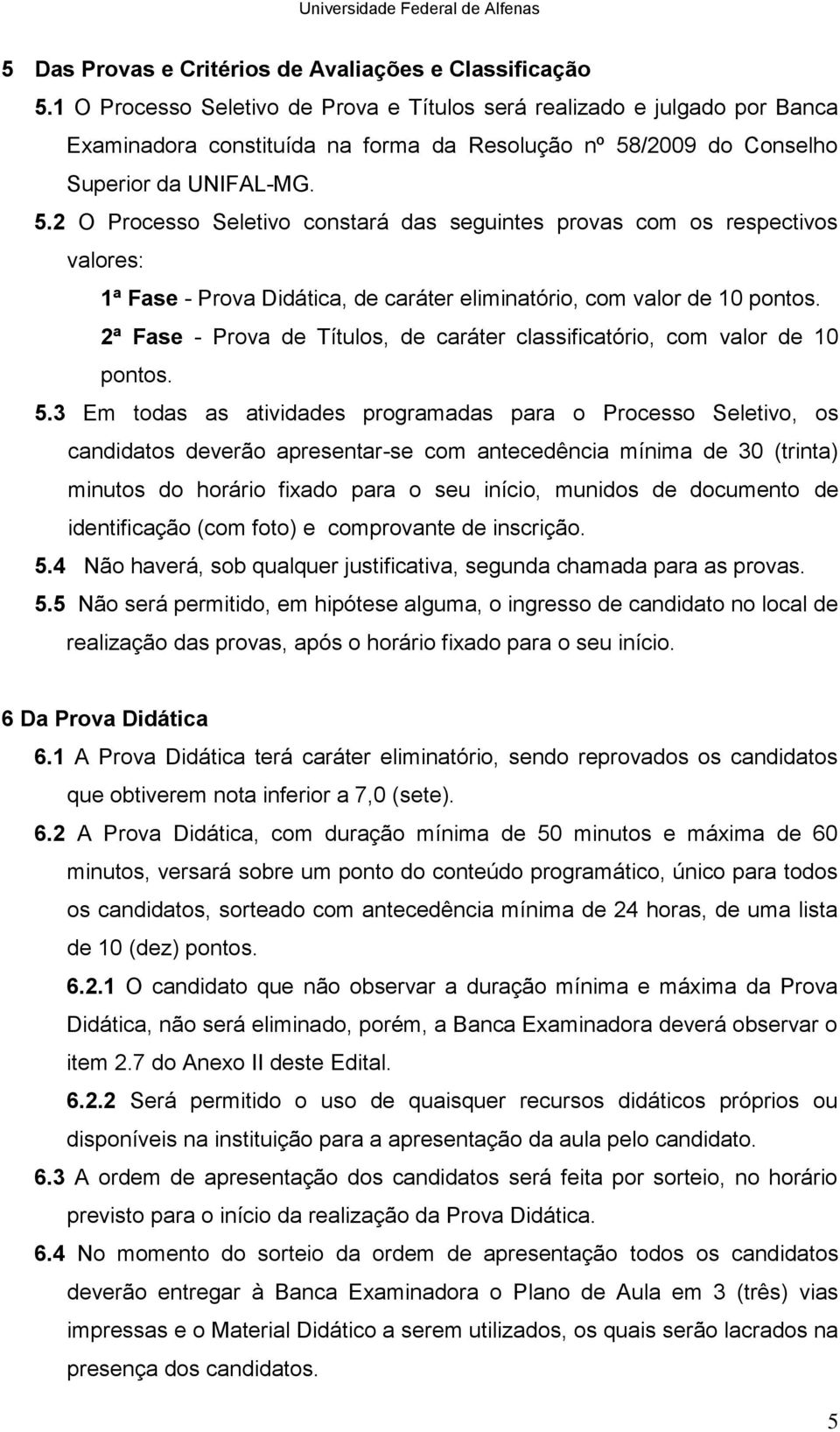 Universidade Federal de Alfenas

5 Das Provas e Critérios de Avaliações e Classificação

5.1 O Processo Seletivo de Prova e Títulos será realizado e julgado por Banca Examinadora constituída na forma da Resolução nº 58/2009 do Conselho Superior da UNIFAL-MG.

5.2 O Processo Seletivo constará das seguintes provas com os respectivos valores:

1ª Fase - Prova Didática, de caráter eliminatório, com valor de 10 pontos.

2ª Fase - Prova de Títulos, de caráter classificatório, com valor de 10 pontos.

5.3 Em todas as atividades programadas para o Processo Seletivo, os candidatos deverão apresentar-se com antecedência mínima de 30 (trinta) minutos do horário fixado para o seu início, munidos de documento de identificação (com foto) e comprovante de inscrição.

5.4 Não haverá, sob qualquer justificativa, segunda chamada para as provas.

5.5 Não será permitido, em hipótese alguma, o ingresso de candidato no local de realização das provas, após o horário fixado para o seu início.

6 Da Prova Didática

6.1 A Prova Didática terá caráter eliminatório, sendo reprovados os candidatos que obtiverem nota inferior a 7,0 (sete).

6.2 A Prova Didática, com duração mínima de 50 minutos e máxima de 60 minutos, versará sobre um ponto do conteúdo programático, único para todos os candidatos, sorteado com antecedência mínima de 24 horas, de uma lista de 10 (dez) pontos.

6.2.1 O candidato que não observar a duração mínima e máxima da Prova Didática, não será eliminado, porém, a Banca Examinadora deverá observar o item 2.7 do Anexo II deste Edital.

6.2.2 Será permitido o uso de quaisquer recursos didáticos próprios ou disponíveis na instituição para a apresentação da aula pelo candidato.

6.3 A ordem de apresentação dos candidatos será feita por sorteio, no horário previsto para o início da realização da Prova Didática.

6.4 No momento do sorteio da ordem de apresentação todos os candidatos deverão entregar à Banca Examinadora o Plano de Aula em 3 (três) vias impressas e o Material Didático a serem utilizados, os quais serão lacrados na presença dos candidatos.

5